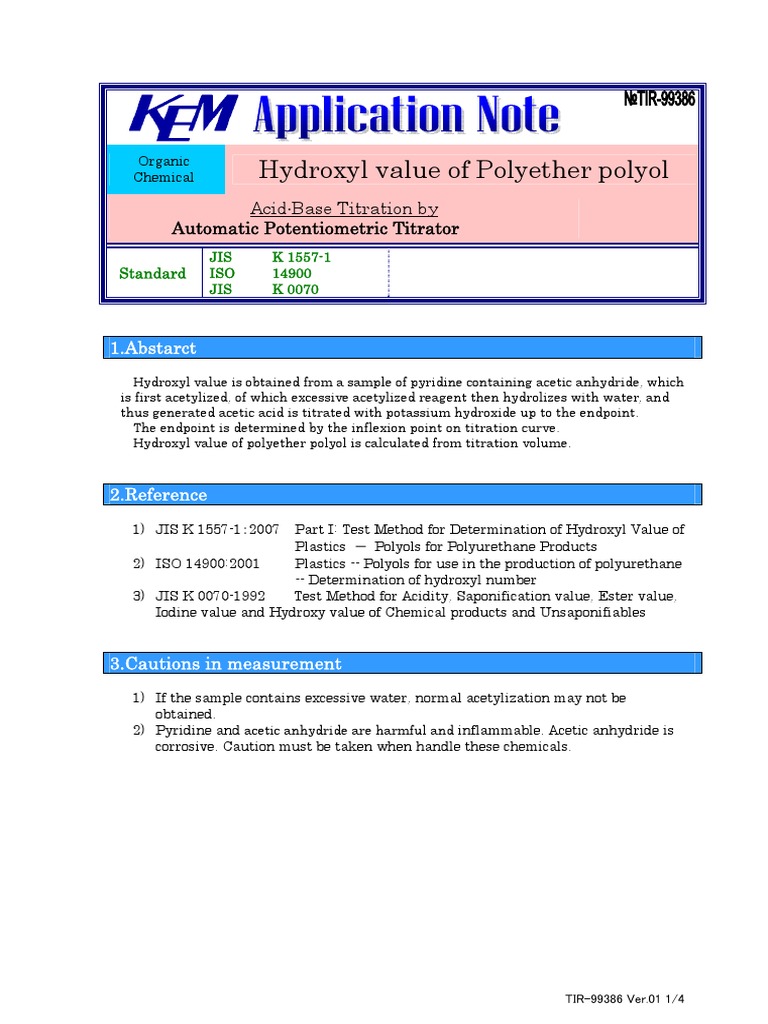 KEM Application Note

№TIR-99386

Organic Chemical

Hydroxyl value of Polyether polyol

Acid-Base Titration by
Automatic Potentiometric Titrator

| Standard | JIS | K 1557-1 |
|---|---|---|
| | ISO | 14900 |
| | JIS | K 0070 |

1.Abstarct

Hydroxyl value is obtained from a sample of pyridine containing acetic anhydride, which is first acetylized, of which excessive acetylized reagent then hydrolizes with water, and thus generated acetic acid is titrated with potassium hydroxide up to the endpoint.
The endpoint is determined by the inflexion point on titration curve.
Hydroxyl value of polyether polyol is calculated from titration volume.

2.Reference

1) JIS K 1557-1 : 2007 Part I: Test Method for Determination of Hydroxyl Value of Plastics — Polyols for Polyurethane Products
2) ISO 14900:2001 Plastics -- Polyols for use in the production of polyurethane -- Determination of hydroxyl number
3) JIS K 0070-1992 Test Method for Acidity, Saponification value, Ester value, Iodine value and Hydroxy value of Chemical products and Unsaponifiables

3.Cautions in measurement

1) If the sample contains excessive water, normal acetylization may not be obtained.
2) Pyridine and acetic anhydride are harmful and inflammable. Acetic anhydride is corrosive. Caution must be taken when handle these chemicals.

TIR-99386 Ver.01 1/4